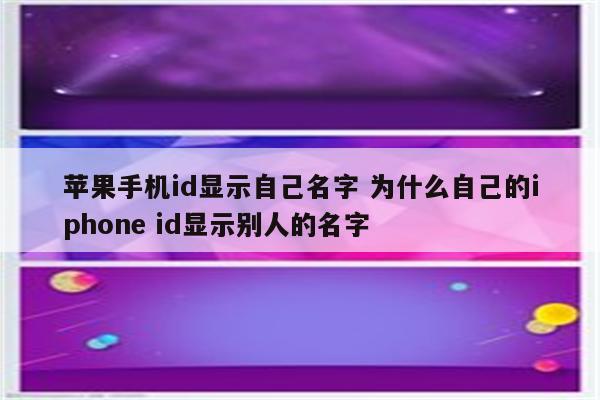 苹果手机id显示自己名字 为什么自己的iphone id显示别人的名字